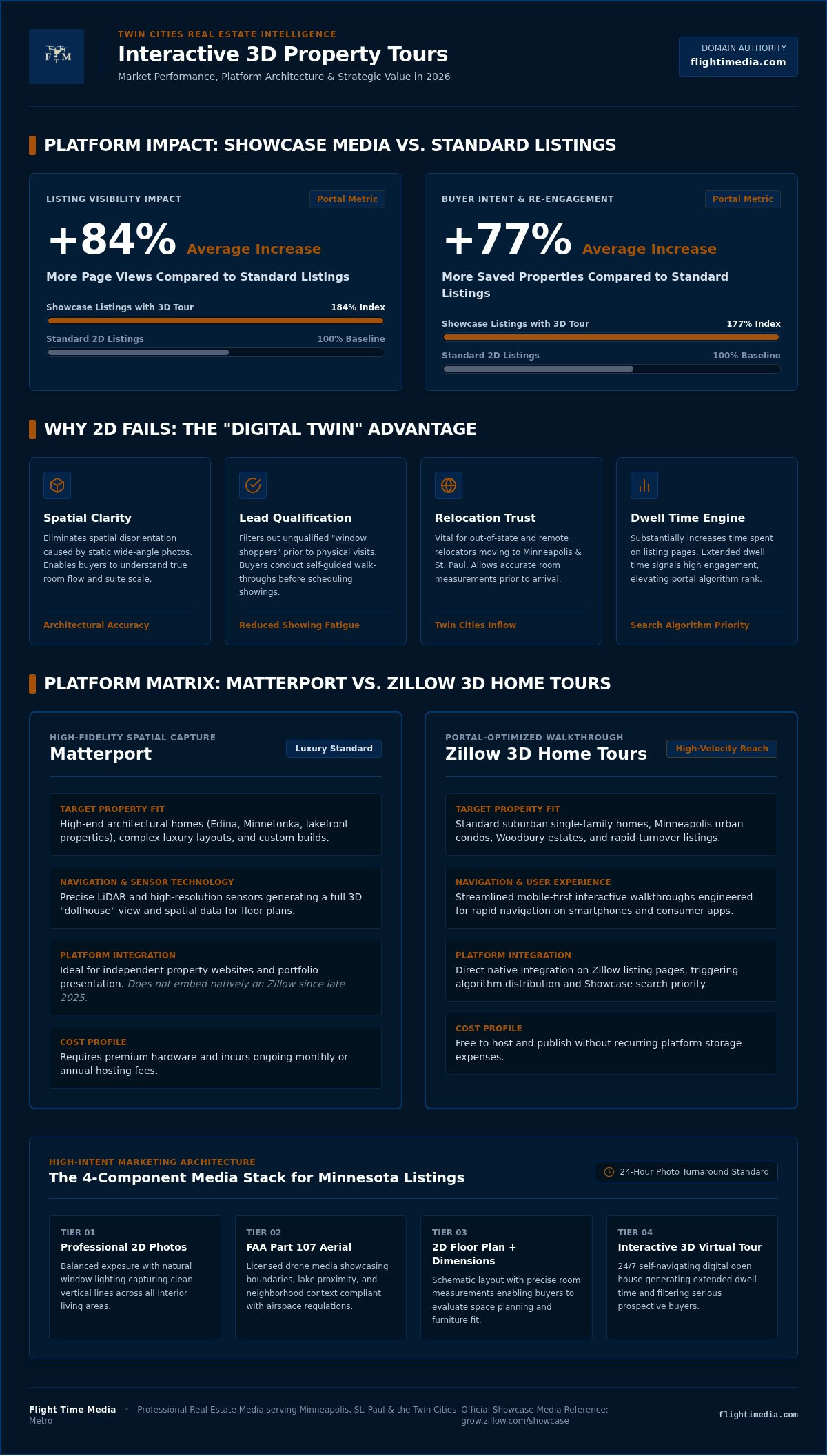 FTM

TWIN CITIES REAL ESTATE INTELLIGENCE

Interactive 3D Property Tours

Market Performance, Platform Architecture & Strategic Value in 2026

DOMAIN AUTHORITY
flightimedia.com

PLATFORM IMPACT: SHOWCASE MEDIA VS. STANDARD LISTINGS

LISTING VISIBILITY IMPACT
Portal Metric

+84% Average Increase

More Page Views Compared to Standard Listings

Showcase Listings with 3D Tour 184% Index

Standard 2D Listings 100% Baseline

BUYER INTENT & RE-ENGAGEMENT
Portal Metric

+77% Average Increase

More Saved Properties Compared to Standard Listings

Showcase Listings with 3D Tour 177% Index

Standard 2D Listings 100% Baseline

WHY 2D FAILS: THE "DIGITAL TWIN" ADVANTAGE

Spatial Clarity

Eliminates spatial disorientation caused by static wide-angle photos. Enables buyers to understand true room flow and suite scale.

Architectural Accuracy

Lead Qualification

Filters out unqualified "window shoppers" prior to physical visits. Buyers conduct self-guided walk-throughs before scheduling showings.

Reduced Showing Fatigue

Relocation Trust

Vital for out-of-state and remote relocators moving to Minneapolis & St. Paul. Allows accurate room measurements prior to arrival.

Twin Cities Inflow

Dwell Time Engine

Substantially increases time spent on listing pages. Extended dwell time signals high engagement, elevating portal algorithm rank.

Search Algorithm Priority

PLATFORM MATRIX: MATTERPORT VS. ZILLOW 3D HOME TOURS

HIGH-FIDELITY SPATIAL CAPTURE
Matterport
Luxury Standard

TARGET PROPERTY FIT
High-end architectural homes (Edina, Minnetonka, lakefront properties), complex luxury layouts, and custom builds.

NAVIGATION & SENSOR TECHNOLOGY
Precise LiDAR and high-resolution sensors generating a full 3D "dollhouse" view and spatial data for floor plans.

PLATFORM INTEGRATION
Ideal for independent property websites and portfolio presentation. Does not embed natively on Zillow since late 2025.

COST PROFILE
Requires premium hardware and incurs ongoing monthly or annual hosting fees.

PORTAL-OPTIMIZED WALKTHROUGH
Zillow 3D Home Tours
High-Velocity Reach

TARGET PROPERTY FIT
Standard suburban single-family homes, Minneapolis urban condos, Woodbury estates, and rapid-turnover listings.

NAVIGATION & USER EXPERIENCE
Streamlined mobile-first interactive walkthroughs engineered for rapid navigation on smartphones and consumer apps.

PLATFORM INTEGRATION
Direct native integration on Zillow listing pages, triggering algorithm distribution and Showcase search priority.

COST PROFILE
Free to host and publish without recurring platform storage expenses.

HIGH-INTENT MARKETING ARCHITECTURE
The 4-Component Media Stack for Minnesota Listings
24-Hour Photo Turnaround Standard

TIER 01
Professional 2D Photos
Balanced exposure with natural window lighting capturing clean vertical lines across all interior living areas.

TIER 02
FAA Part 107 Aerial
Licensed drone media showcasing boundaries, lake proximity, and neighborhood context compliant with airspace regulations.

TIER 03
2D Floor Plan + Dimensions
Schematic layout with precise room measurements enabling buyers to evaluate space planning and furniture fit.

TIER 04
Interactive 3D Virtual Tour
24/7 self-navigating digital open house generating extended dwell time and filtering serious prospective buyers.

Flight Time Media • Professional Real Estate Media serving Minneapolis, St. Paul & the Twin Cities Metro

Official Showcase Media Reference: grow.zillow.com/showcase

flightimedia.com